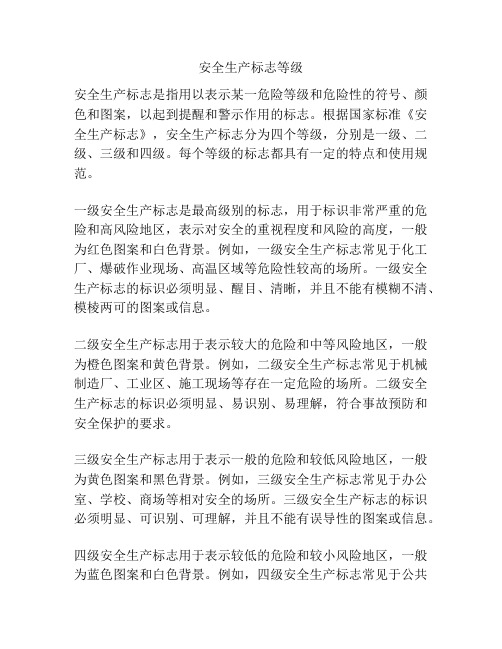 安全生产标志等级

安全生产标志是指用以表示某一危险等级和危险性的符号、颜色和图案，以起到提醒和警示作用的标志。根据国家标准《安全生产标志》，安全生产标志分为四个等级，分别是一级、二级、三级和四级。每个等级的标志都具有一定的特点和使用规范。

一级安全生产标志是最高级别的标志，用于标识非常严重的危险和高风险地区，表示对安全的重视程度和风险的高度，一般为红色图案和白色背景。例如，一级安全生产标志常见于化工厂、爆破作业现场、高温区域等危险性较高的场所。一级安全生产标志的标识必须明显、醒目、清晰，并且不能有模糊不清、模棱两可的图案或信息。

二级安全生产标志用于表示较大的危险和中等风险地区，一般为橙色图案和黄色背景。例如，二级安全生产标志常见于机械制造厂、工业区、施工现场等存在一定危险的场所。二级安全生产标志的标识必须明显、易识别、易理解，符合事故预防和安全保护的要求。

三级安全生产标志用于表示一般的危险和较低风险地区，一般为黄色图案和黑色背景。例如，三级安全生产标志常见于办公室、学校、商场等相对安全的场所。三级安全生产标志的标识必须明显、可识别、可理解，并且不能有误导性的图案或信息。

四级安全生产标志用于表示较低的危险和较小风险地区，一般为蓝色图案和白色背景。例如，四级安全生产标志常见于公共